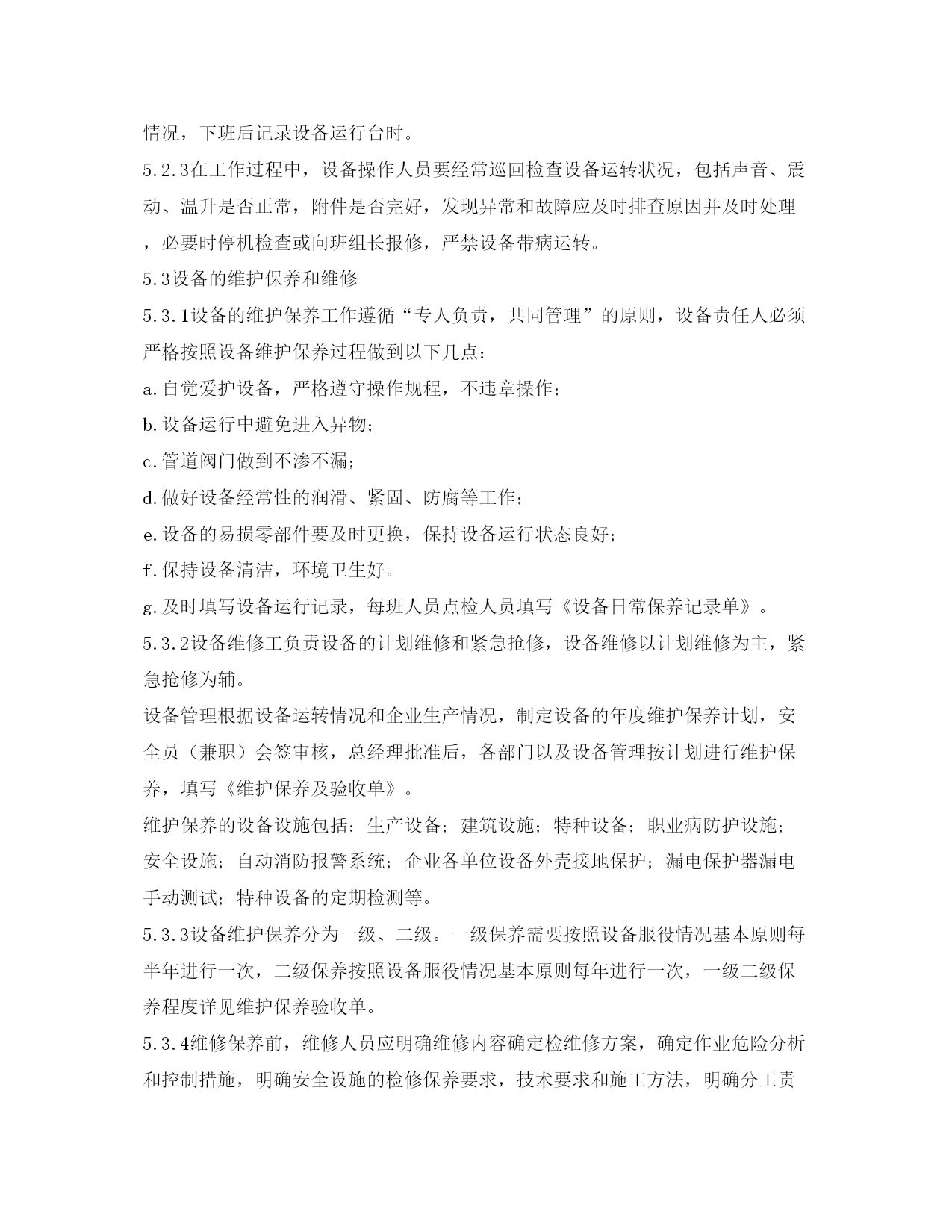 情况，下班后记录设备运行台时。

5.2.3在工作过程中，设备操作人员要经常巡回检查设备运转状况，包括声音、震动、温升是否正常，附件是否完好，发现异常和故障应及时排查原因并及时处理，必要时停机检查或向班组长报修，严禁设备带病运转。

5.3设备的维护保养和维修

5.3.1设备的维护保养工作遵循“专人负责，共同管理”的原则，设备责任人必须严格按照设备维护保养过程做到以下几点：

a.自觉爱护设备，严格遵守操作规程，不违章操作；

b.设备运行中避免进入异物；

c.管道阀门做到不渗不漏；

d.做好设备经常性的润滑、紧固、防腐等工作；

e.设备的易损零部件要及时更换，保持设备运行状态良好；

f.保持设备清洁，环境卫生好。

g.及时填写设备运行记录，每班人员点检人员填写《设备日常保养记录单》。

5.3.2设备维修工负责设备的计划维修和紧急抢修，设备维修以计划维修为主，紧急抢修为辅。

设备管理根据设备运转情况和企业生产情况，制定设备的年度维护保养计划，安全员（兼职）会签审核，总经理批准后，各部门以及设备管理按计划进行维护保养，填写《维护保养及验收单》。

维护保养的设备设施包括：生产设备；建筑设施；特种设备；职业病防护设施；安全设施；自动消防报警系统；企业各单位设备外壳接地保护；漏电保护器漏电手动测试；特种设备的定期检测等。

5.3.3设备维护保养分为一级、二级。一级保养需要按照设备服役情况基本原则每半年进行一次，二级保养按照设备服役情况基本原则每年进行一次，一级二级保养程度详见维护保养验收单。

5.3.4维修保养前，维修人员应明确维修内容确定检维修方案，确定作业危险分析和控制措施，明确安全设施的检修保养要求，技术要求和施工方法，明确分工责